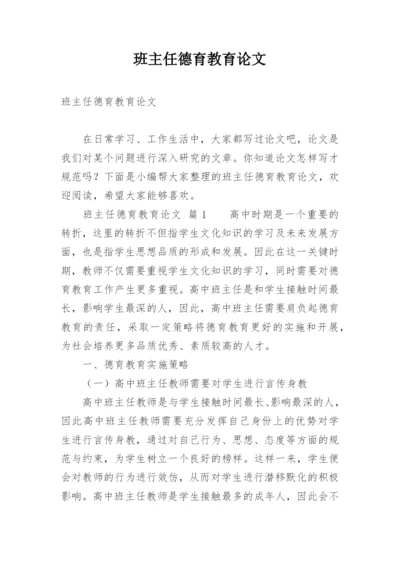 班主任德育教育论文

班主任德育教育论文

在日常学习、工作生活中，大家都写过论文吧，论文是我们对某个问题进行深入研究的文章。你知道论文怎样写才规范吗？下面是小编帮大家整理的班主任德育教育论文，欢迎阅读，希望大家能够喜欢。

班主任德育教育论文 篇1　　高中时期是一个重要的转折，这里的转折不但指学生文化知识的学习及未来发展方面，也是指学生思想品质的形成和发展。因此在这一关键时期，教师不仅需要重视学生文化知识的学习，同时需要对德育教育工作产生更多重视。高中班主任是和学生接触时间最长，影响学生最深的人，因此，高中班主任需要肩负起德育教育的责任，采取一定策略将德育教育更好的实施和开展，为社会培养更多品质优秀、素质较高的人才。

一、德育教育实施策略

（一）高中班主任教师需要对学生进行言传身教

高中班主任教师是与学生接触时间最长、影响最深的人，因此高中班主任教师需要充分发挥自己身份上的优势对学生进行言传身教，通过对自己行为、思想、态度等方面的规范与约束，为学生树立一个良好的榜样。这样一来，学生便会对教师的行为进行效仿，从而对学生进行潜移默化的积极影响。高中班主任教师是学生接触最多的成年人，因此会不